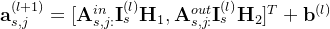 $\mathbf{a}_{s,j}^{(l+1)} = [\mathbf{A}_{s,j:}^{in}\mathbf{I}_s^{(l)}\mathbf{H}_1, \mathbf{A}_{s,j:}^{out}\mathbf{I}_s^{(l)}\mathbf{H}_2]^T + \mathbf{b}^{(l)}$